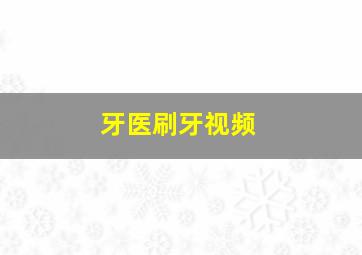 牙医刷牙视频